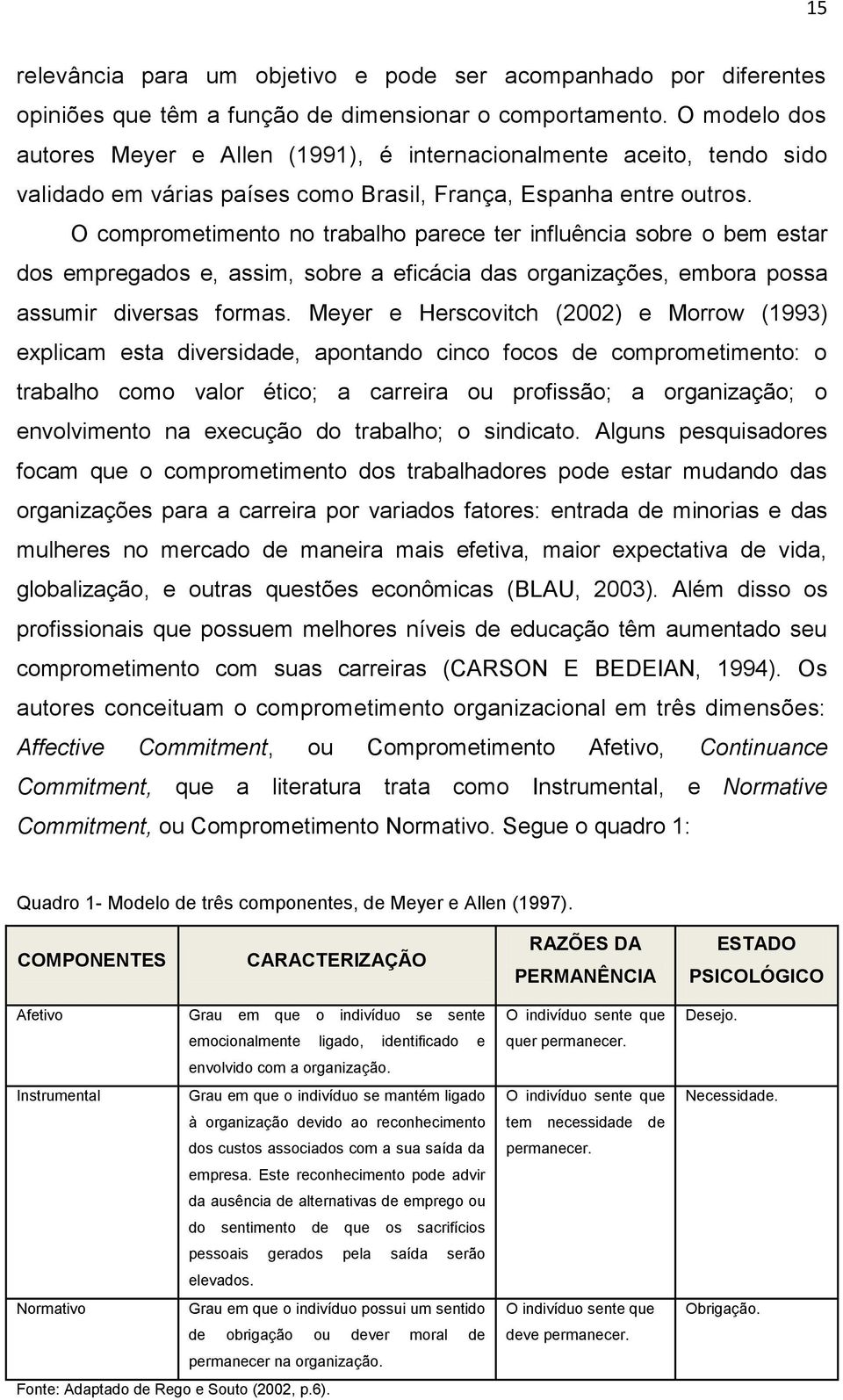 15

relevância para um objetivo e pode ser acompanhado por diferentes opiniões que têm a função de dimensionar o comportamento. O modelo dos autores Meyer e Allen (1991), é internacionalmente aceito, tendo sido validado em várias países como Brasil, França, Espanha entre outros.

O comprometimento no trabalho parece ter influência sobre o bem estar dos empregados e, assim, sobre a eficácia das organizações, embora possa assumir diversas formas. Meyer e Herscovitch (2002) e Morrow (1993) explicam esta diversidade, apontando cinco focos de comprometimento: o trabalho como valor ético; a carreira ou profissão; a organização; o envolvimento na execução do trabalho; o sindicato. Alguns pesquisadores focam que o comprometimento dos trabalhadores pode estar mudando das organizações para a carreira por variados fatores: entrada de minorias e das mulheres no mercado de maneira mais efetiva, maior expectativa de vida, globalização, e outras questões econômicas (BLAU, 2003). Além disso os profissionais que possuem melhores níveis de educação têm aumentado seu comprometimento com suas carreiras (CARSON E BEDEIAN, 1994). Os autores conceituam o comprometimento organizacional em três dimensões: Affective Commitment, ou Comprometimento Afetivo, Continuance Commitment, que a literatura trata como Instrumental, e Normative Commitment, ou Comprometimento Normativo. Segue o quadro 1:

Quadro 1- Modelo de três componentes, de Meyer e Allen (1997).

| COMPONENTES | CARACTERIZAÇÃO | RAZÕES DA PERMANÊNCIA | ESTADO PSICOLÓGICO |
|---|---|---|---|
| Afetivo | Grau em que o indivíduo se sente emocionalmente ligado, identificado e envolvido com a organização. | O indivíduo sente que quer permanecer. | Desejo. |
| Instrumental | Grau em que o indivíduo se mantém ligado à organização devido ao reconhecimento dos custos associados com a sua saída da empresa. Este reconhecimento pode advir da ausência de alternativas de emprego ou do sentimento de que os sacrifícios pessoais gerados pela saída serão elevados. | O indivíduo sente que tem necessidade de permanecer. | Necessidade. |
| Normativo | Grau em que o indivíduo possui um sentido de obrigação ou dever moral de permanecer na organização. | O indivíduo sente que deve permanecer. | Obrigação. |

Fonte: Adaptado de Rego e Souto (2002, p.6).